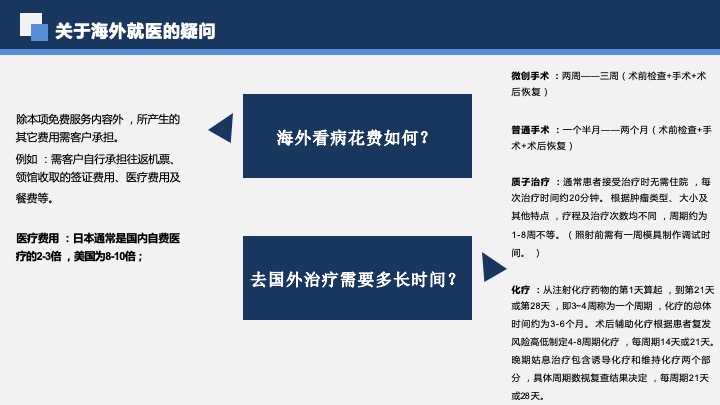 关于海外就医的疑问

除本项免费服务内容外，所产生的其它费用需客户承担。

例如：需客户自行承担往返机票、领馆收取的签证费用、医疗费用及餐费等。

医疗费用：日本通常是国内自费医疗的2-3倍，美国为8-10倍；

海外看病花费如何？

去国外治疗需要多长时间？

微创手术：两周——三周（术前检查+手术+术后恢复）

普通手术：一个半月——两个月（术前检查+手术+术后恢复）

质子治疗：通常患者接受治疗时无需住院，每次治疗时间约20分钟。根据肿瘤类型、大小及其他特点，疗程及治疗次数均不同，周期约为1-8周不等。（照射前需有一周模具制作调试时间。）

化疗：从注射化疗药物的第1天算起，到第21天或第28天，即3~4周称为一个周期，化疗的总体时间约为3-6个月。术后辅助化疗根据患者复发风险高低制定4-8周期化疗，每周期14天或21天。晚期姑息治疗包含诱导化疗和维持化疗两个部分，具体周期数视复查结果决定，每周期21天或28天。